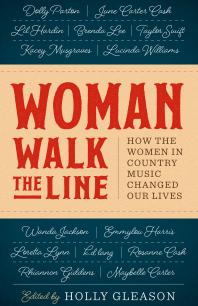 Dolly Parton | June Carter Cash

Lil Hardin | Brenda Lee | Taylor Swift

Kacey Musgraves | Lucinda Williams

WOMAN WALK THE LINE

HOW THE WOMEN IN COUNTRY MUSIC CHANGED OUR LIVES

Wanda Jackson | Emmylou Harris

Loretta Lynn | k.d. lang | Rosanne Cash

Rhiannon Giddens | Maybelle Carter

Edited by HOLLY GLEASON